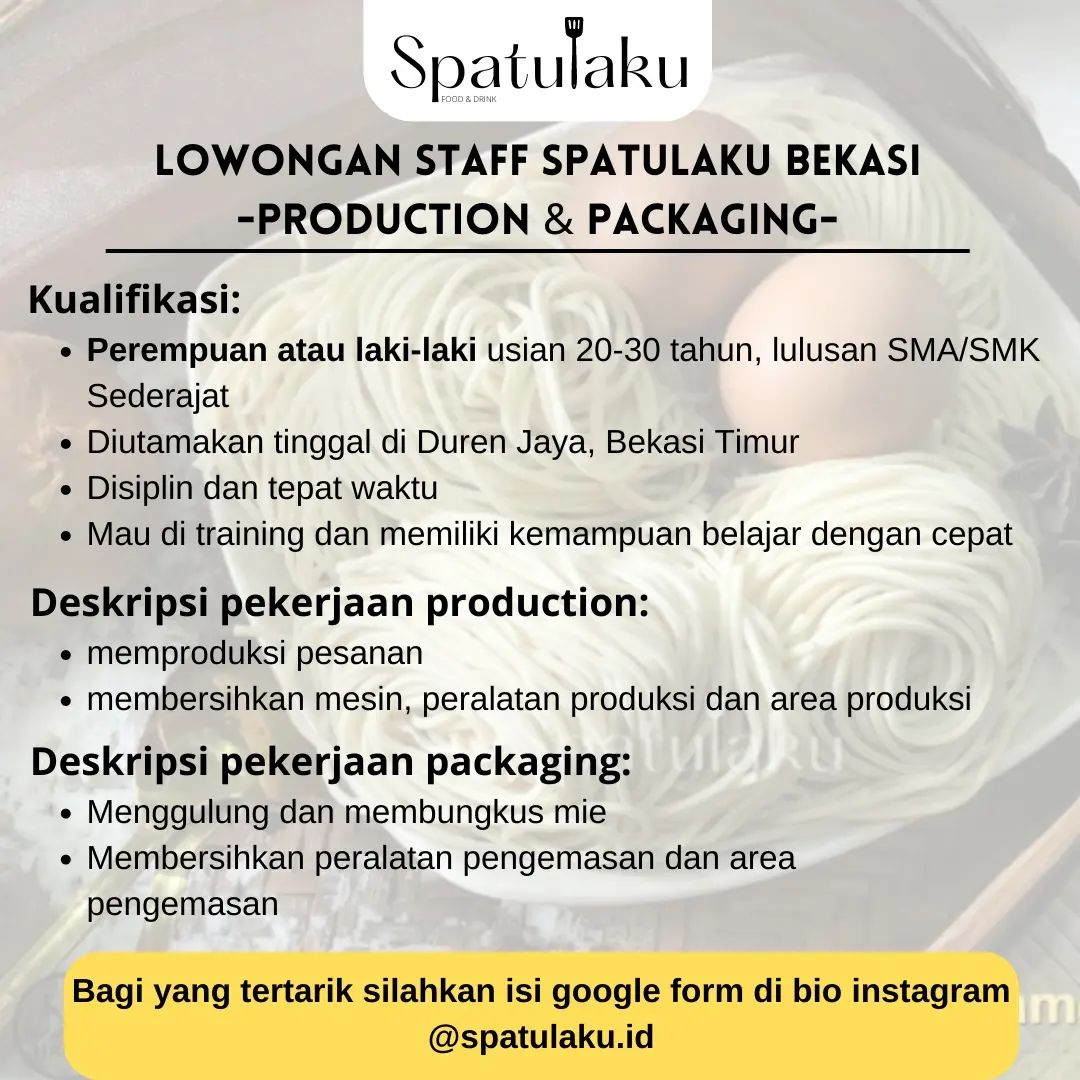 Spatulaku
FOOD & DRINK

LOWONGAN STAFF SPATULAKU BEKASI
-PRODUCTION & PACKAGING-

Kualifikasi:
• Perempuan atau laki-laki usian 20-30 tahun, lulusan SMA/SMK Sederajat
• Diutamakan tinggal di Duren Jaya, Bekasi Timur
• Disiplin dan tepat waktu
• Mau di training dan memiliki kemampuan belajar dengan cepat

Deskripsi pekerjaan production:
• memproduksi pesanan
• membersihkan mesin, peralatan produksi dan area produksi

Deskripsi pekerjaan packaging:
• Menggulung dan membungkus mie
• Membersihkan peralatan pengemasan dan area pengemasan

Bagi yang tertarik silahkan isi google form di bio instagram @spatulaku.id